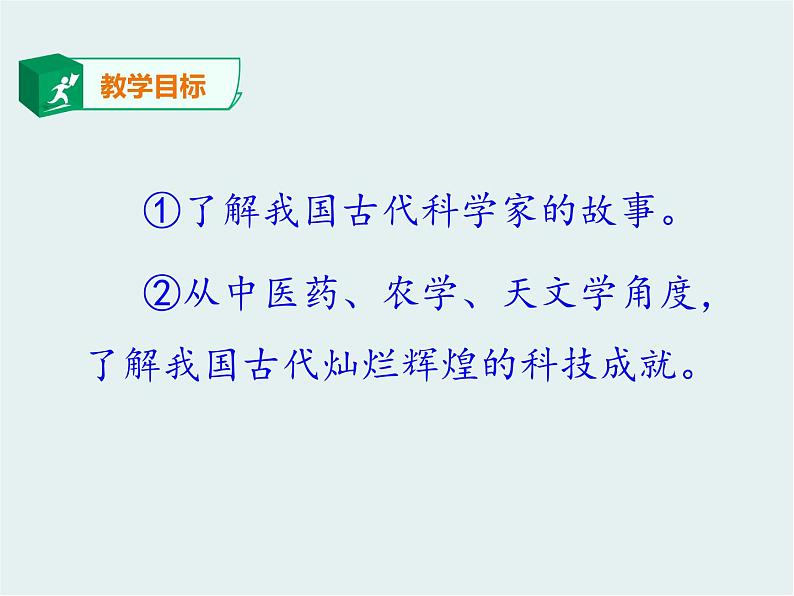 教学目标

①了解我国古代科学家的故事。

②从中医药、农学、天文学角度，了解我国古代灿烂辉煌的科技成就。